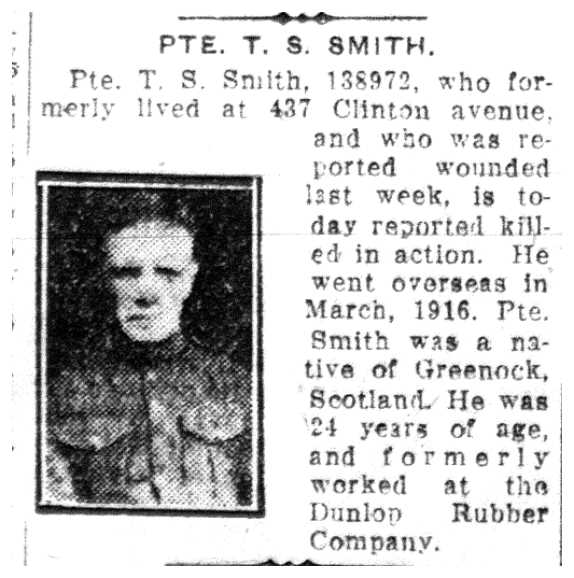 PTE. T. S. SMITH.

Pte. T. S. Smith, 138972, who formerly lived at 437 Clinton avenue, and who was reported wounded last week, is today reported killed in action. He went overseas in March, 1916. Pte. Smith was a native of Greenock, Scotland. He was 24 years of age, and formerly worked at the Dunlop Rubber Company.